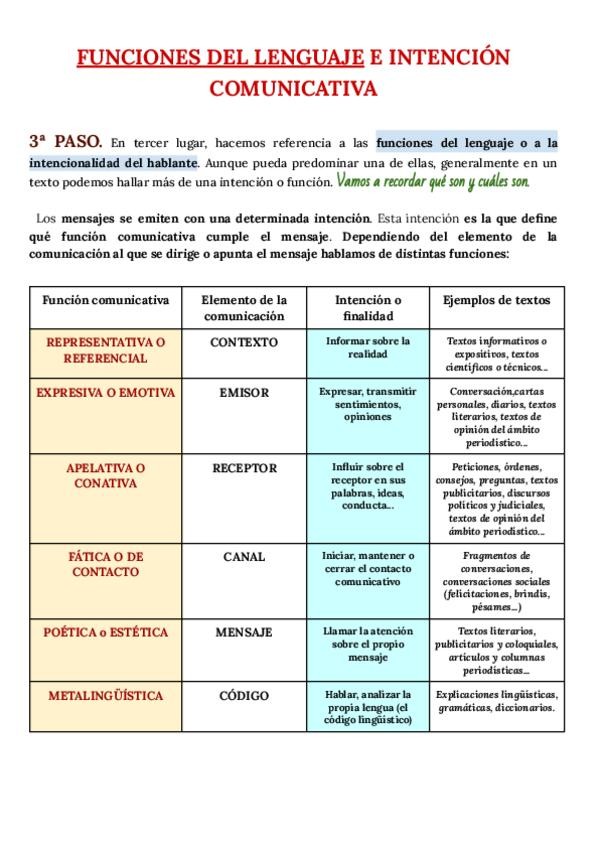 FUNCIONES DEL LENGUAJE E INTENCIÓN COMUNICATIVA

3ª PASO. En tercer lugar, hacemos referencia a las funciones del lenguaje o a la intencionalidad del hablante. Aunque pueda predominar una de ellas, generalmente en un texto podemos hallar más de una intención o función. Vamos a recordar qué son y cuáles son.

Los mensajes se emiten con una determinada intención. Esta intención es la que define qué función comunicativa cumple el mensaje. Dependiendo del elemento de la comunicación al que se dirige o apunta el mensaje hablamos de distintas funciones:

| Función comunicativa | Elemento de la comunicación | Intención o finalidad | Ejemplos de textos |
|---|---|---|---|
| REPRESENTATIVA O REFERENCIAL | CONTEXTO | Informar sobre la realidad | Textos informativos o expositivos, textos científicos o técnicos… |
| EXPRESIVA O EMOTIVA | EMISOR | Expresar, transmitir sentimientos, opiniones | Conversación,cartas personales, diarios, textos literarios, textos de opinión del ámbito periodístico… |
| APELATIVA O CONATIVA | RECEPTOR | Influir sobre el receptor en sus palabras, ideas, conducta… | Peticiones, órdenes, consejos, preguntas, textos publicitarios, discursos políticos y judiciales, textos de opinión del ámbito periodístico… |
| FÁTICA O DE CONTACTO | CANAL | Iniciar, mantener o cerrar el contacto comunicativo | Fragmentos de conversaciones, conversaciones sociales (felicitaciones, brindis, pésames…) |
| POÉTICA o ESTÉTICA | MENSAJE | Llamar la atención sobre el propio mensaje | Textos literarios, publicitarios y coloquiales, artículos y columnas periodísticas… |
| METALINGÜÍSTICA | CÓDIGO | Hablar, analizar la propia lengua (el código lingüístico) | Explicaciones lingüísticas, gramáticas, diccionarios. |